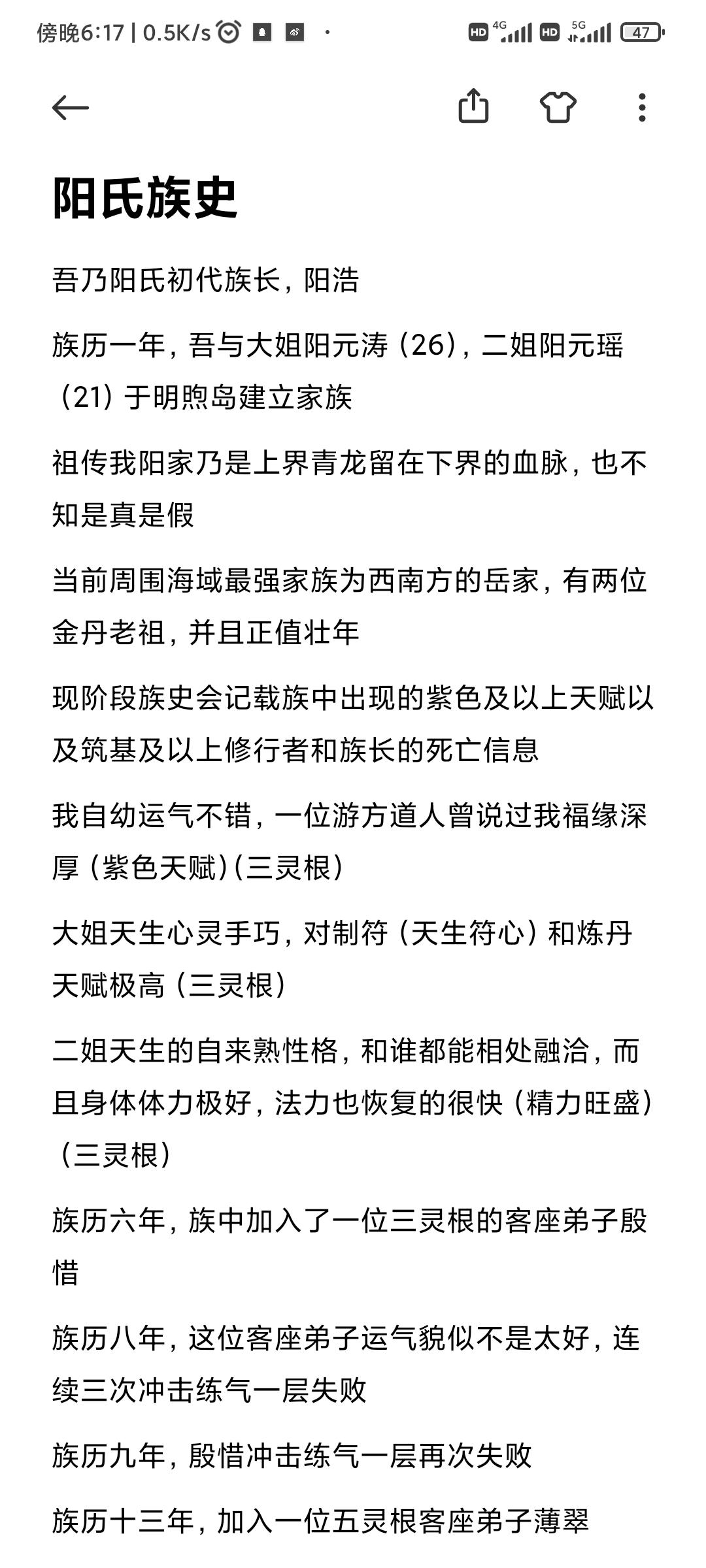 傍晚6:17 | 0.5K/s

HD 4G HD 5G 47

阳氏族史

吾乃阳氏初代族长，阳浩

族历一年，吾与大姐阳元涛（26），二姐阳元瑶（21）于明煦岛建立家族

祖传我阳家乃是上界青龙留在下界的血脉，也不知是真是假

当前周围海域最强家族为西南方的岳家，有两位金丹老祖，并且正值壮年

现阶段族史会记载族中出现的紫色及以上天赋以及筑基及以上修行者和族长的死亡信息

我自幼运气不错，一位游方道人曾说过我福缘深厚（紫色天赋）(三灵根)

大姐天生心灵手巧，对制符（天生符心）和炼丹天赋极高（三灵根）

二姐天生的自来熟性格，和谁都能相处融洽，而且身体体力极好，法力也恢复的很快（精力旺盛）（三灵根）

族历六年，族中加入了一位三灵根的客座弟子殷惜

族历八年，这位客座弟子运气貌似不是太好，连续三次冲击练气一层失败

族历九年，殷惜冲击练气一层再次失败

族历十三年，加入一位五灵根客座弟子薄翠